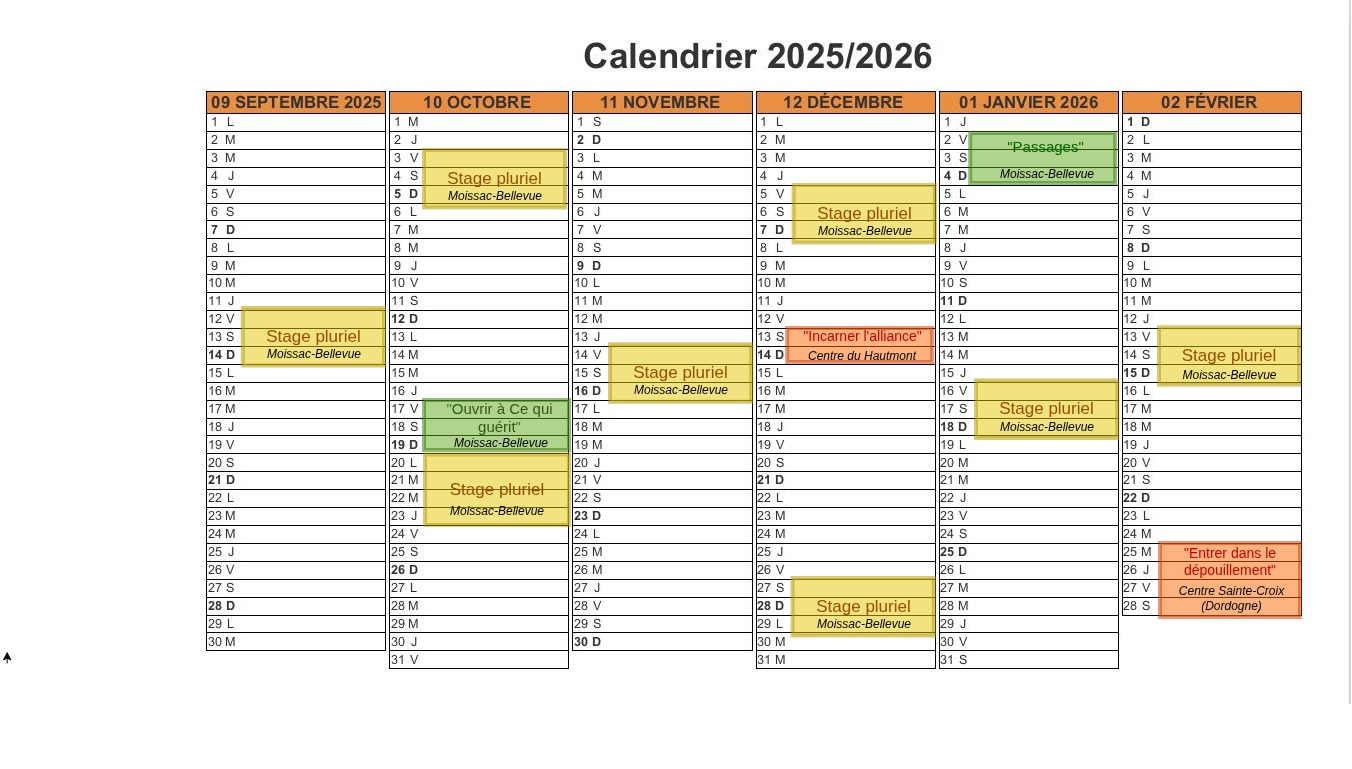 Calendrier 2025/2026

09 SEPTEMBRE 2025
1 L
2 M
3 M
4 J
5 V
6 S
7 D
8 L
9 M
10 M
11 J
12 V
13 S
14 D
Stage pluriel
Moissac-Bellevue
15 L
16 M
17 M
18 J
19 V
20 S
21 D
22 L
23 M
24 M
25 J
26 V
27 S
28 D
29 L
30 M

10 OCTOBRE
1 M
2 J
3 V
4 S
5 D
Stage pluriel
Moissac-Bellevue
6 L
7 M
8 M
9 J
10 V
11 S
12 D
13 L
14 M
15 M
16 J
17 V
18 S
19 D
"Ouvrir à Ce qui guérit"
Moissac-Bellevue
20 L
21 M
22 M
23 J
Stage pluriel
Moissac-Bellevue
24 V
25 S
26 D
27 L
28 M
29 M
30 J
31 V

11 NOVEMBRE
1 S
2 D
3 L
4 M
5 M
6 J
7 V
8 S
9 D
10 L
11 M
12 M
13 J
14 V
15 S
16 D
Stage pluriel
Moissac-Bellevue
17 L
18 M
19 M
20 J
21 V
22 S
23 D
24 L
25 M
26 M
27 J
28 V
29 S
30 D

12 DÉCEMBRE
1 L
2 M
3 M
4 J
5 V
6 S
7 D
Stage pluriel
Moissac-Bellevue
8 L
9 M
10 M
11 J
12 V
13 S
14 D
"Incarner l'alliance"
Centre du Hautmont
15 L
16 M
17 M
18 J
19 V
20 S
21 D
22 L
23 M
24 M
25 J
26 V
27 S
28 D
29 L
Stage pluriel
Moissac-Bellevue
30 M
31 M

01 JANVIER 2026
1 J
2 V
3 S
4 D
"Passages"
Moissac-Bellevue
5 L
6 M
7 M
8 J
9 V
10 S
11 D
12 L
13 M
14 M
15 J
16 V
17 S
18 D
Stage pluriel
Moissac-Bellevue
19 L
20 M
21 M
22 J
23 V
24 S
25 D
26 L
27 M
28 M
29 J
30 V
31 S

02 FÉVRIER
1 D
2 L
3 M
4 M
5 J
6 V
7 S
8 D
9 L
10 M
11 M
12 J
13 V
14 S
15 D
Stage pluriel
Moissac-Bellevue
16 L
17 M
18 M
19 J
20 V
21 S
22 D
23 L
24 M
25 M
26 J
27 V
28 S
"Entrer dans le dépouillement"
Centre Sainte-Croix
(Dordogne)